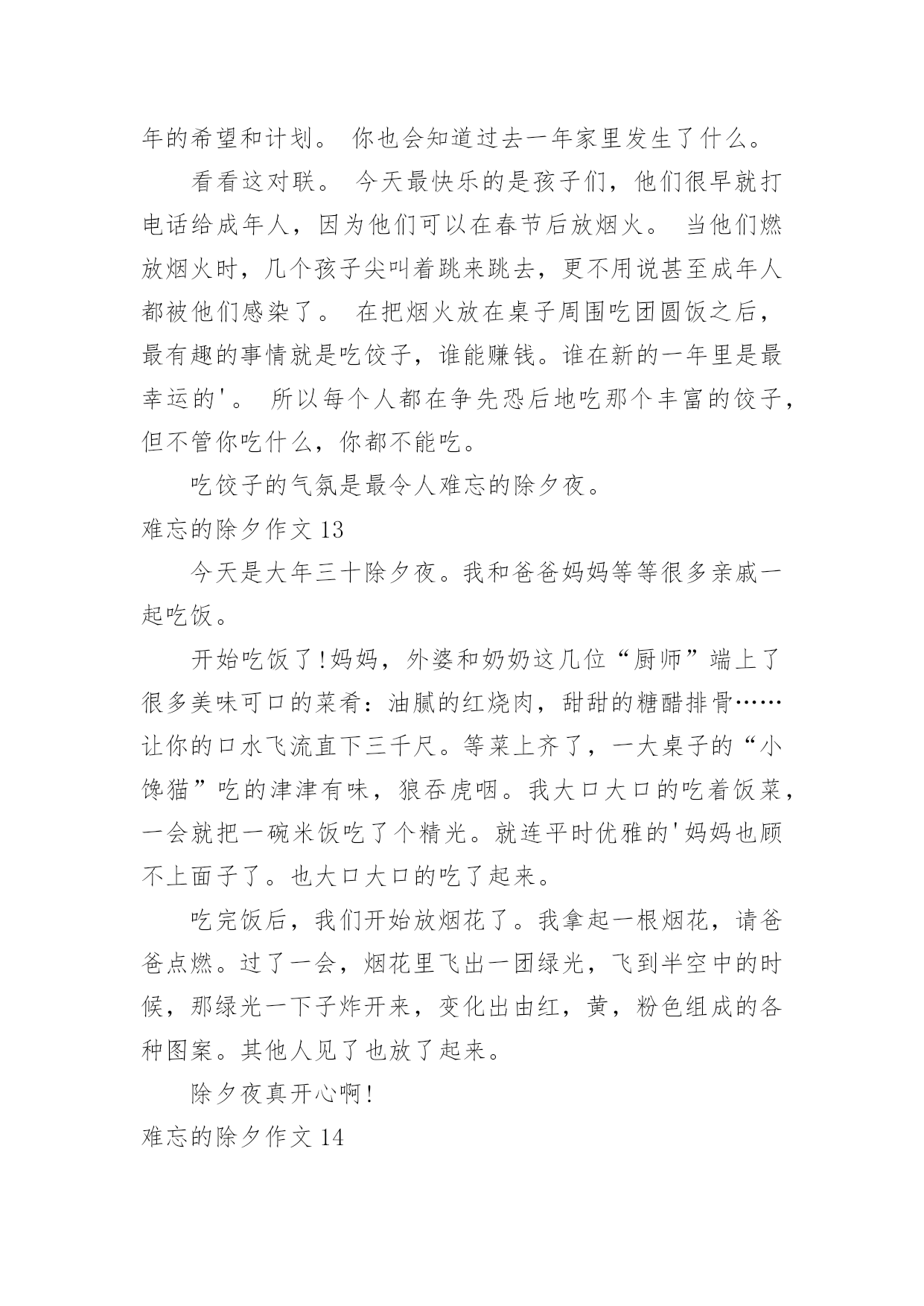 年的希望和计划。 你也会知道过去一年家里发生了什么。

看看这对联。 今天最快乐的是孩子们，他们很早就打电话给成年人，因为他们可以在春节后放烟火。 当他们燃放烟火时，几个孩子尖叫着跳来跳去，更不用说甚至成年人都被他们感染了。 在把烟火放在桌子周围吃团圆饭之后，最有趣的事情就是吃饺子，谁能赚钱。谁在新的一年里是最幸运的'。 所以每个人都在争先恐后地吃那个丰富的饺子，但不管你吃什么，你都不能吃。

吃饺子的气氛是最令人难忘的除夕夜。

难忘的除夕作文 13

今天是大年三十除夕夜。我和爸爸妈妈等等很多亲戚一起吃饭。

开始吃饭了!妈妈，外婆和奶奶这几位“厨师”端上了很多美味可口的菜肴：油腻的红烧肉，甜甜的糖醋排骨……让你的口水飞流直下三千尺。等菜上齐了，一大桌子的“小馋猫”吃的津津有味，狼吞虎咽。我大口大口的吃着饭菜，一会就把一碗米饭吃了个精光。就连平时优雅的'妈妈也顾不上面子了。也大口大口的吃了起来。

吃完饭后，我们开始放烟花了。我拿起一根烟花，请爸爸点燃。过了一会，烟花里飞出一团绿光，飞到半空中的时候，那绿光一下子炸开来，变化出由红，黄，粉色组成的各种图案。其他人见了也放了起来。

除夕夜真开心啊!

难忘的除夕作文 14